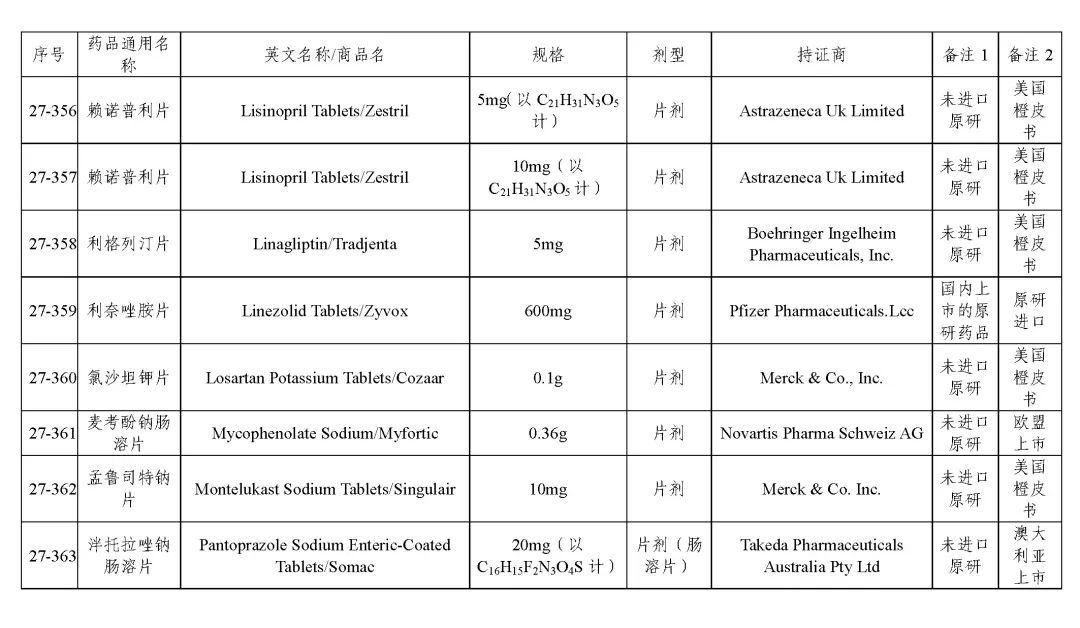 | 序号 | 药品通用名称 | 英文名称/商品名 | 规格 | 剂型 | 持证商 | 备注 1 | 备注 2 |
|---|---|---|---|---|---|---|---|
| 27-356 | 赖诺普利片 | Lisinopril Tablets/Zestril | 5mg( 以 $C_{21}H_{31}N_3O_5$ 计) | 片剂 | Astrazeneca Uk Limited | 未进口原研 | 美国橙皮书 |
| 27-357 | 赖诺普利片 | Lisinopril Tablets/Zestril | 10mg（以 $C_{21}H_{31}N_3O_5$ 计） | 片剂 | Astrazeneca Uk Limited | 未进口原研 | 美国橙皮书 |
| 27-358 | 利格列汀片 | Linagliptin/Tradjenta | 5mg | 片剂 | Boehringer Ingelheim Pharmaceuticals, Inc. | 未进口原研 | 美国橙皮书 |
| 27-359 | 利奈唑胺片 | Linezolid Tablets/Zyvox | 600mg | 片剂 | Pfizer Pharmaceuticals.Lcc | 国内上市的原研药品 | 原研进口 |
| 27-360 | 氯沙坦钾片 | Losartan Potassium Tablets/Cozaar | 0.1g | 片剂 | Merck & Co., Inc. | 未进口原研 | 美国橙皮书 |
| 27-361 | 麦考酚钠肠溶片 | Mycophenolate Sodium/Myfortic | 0.36g | 片剂 | Novartis Pharma Schweiz AG | 未进口原研 | 欧盟上市 |
| 27-362 | 孟鲁司特钠片 | Montelukast Sodium Tablets/Singulair | 10mg | 片剂 | Merck & Co. Inc. | 未进口原研 | 美国橙皮书 |
| 27-363 | 泮托拉唑钠肠溶片 | Pantoprazole Sodium Enteric-Coated Tablets/Somac | 20mg（以 $C_{16}H_{15}F_2N_3O_4S$ 计） | 片剂（肠溶片） | Takeda Pharmaceuticals Australia Pty Ltd | 未进口原研 | 澳大利亚上市 |